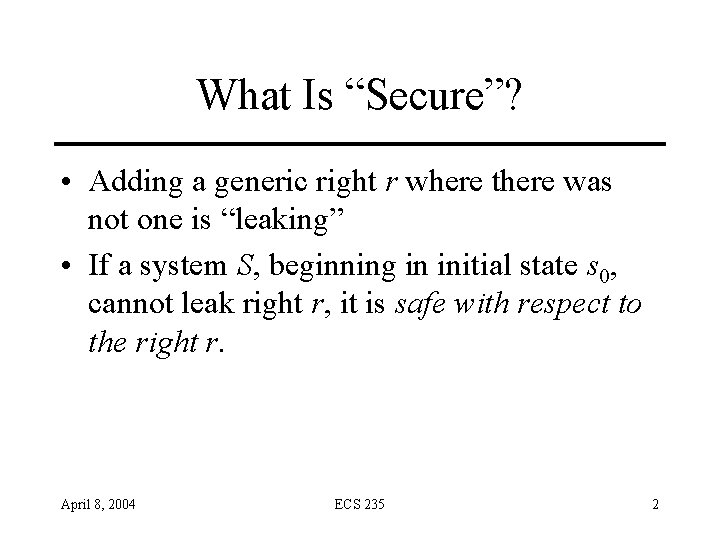 What Is “Secure”?

• Adding a generic right $r$ where there was not one is “leaking”

• If a system $S$, beginning in initial state $s_0$, cannot leak right $r$, it is safe with respect to the right $r$.

April 8, 2004

ECS 235

2